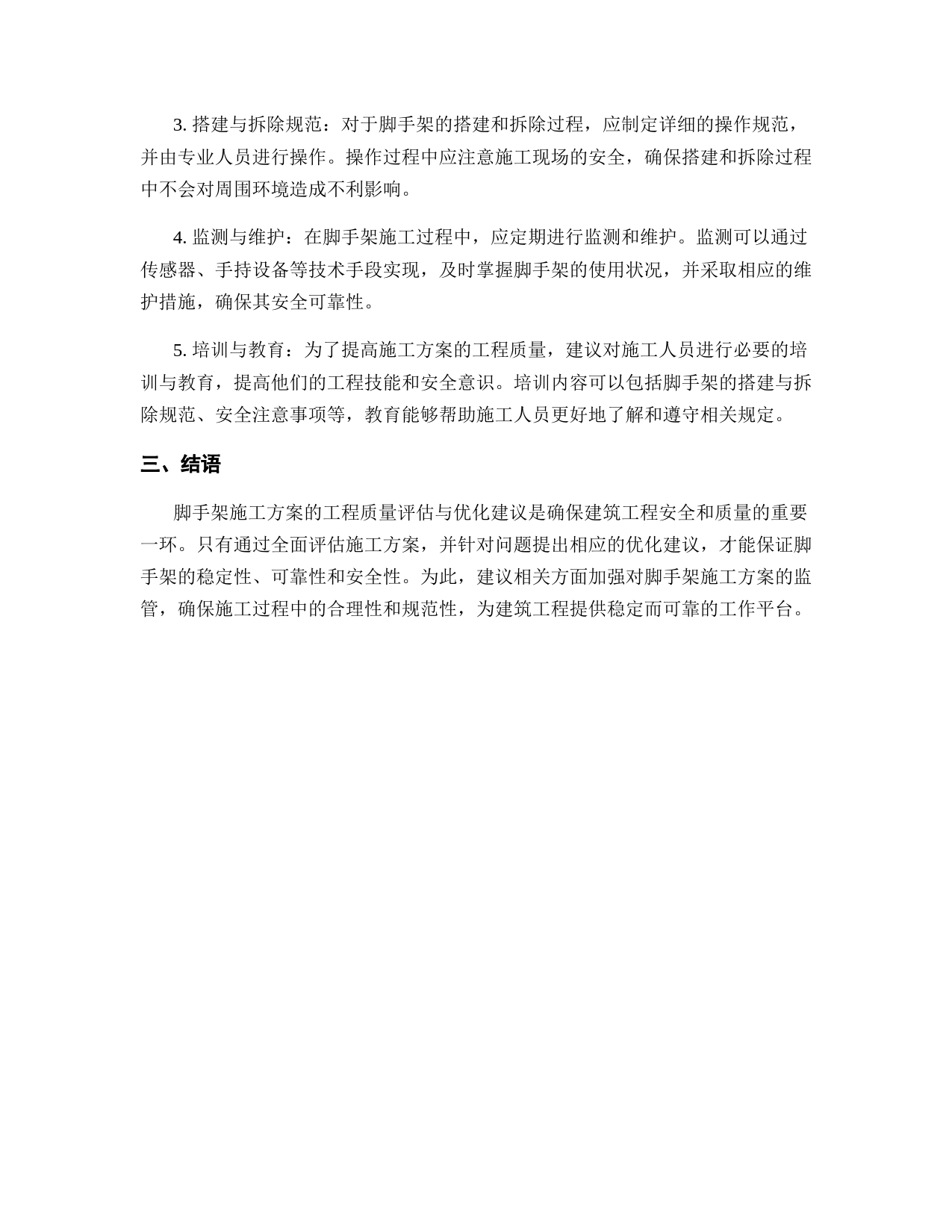 3. 搭建与拆除规范：对于脚手架的搭建和拆除过程，应制定详细的操作规范，并由专业人员进行操作。操作过程中应注意施工现场的安全，确保搭建和拆除过程中不会对周围环境造成不利影响。

4. 监测与维护：在脚手架施工过程中，应定期进行监测和维护。监测可以通过传感器、手持设备等技术手段实现，及时掌握脚手架的使用状况，并采取相应的维护措施，确保其安全可靠性。

5. 培训与教育：为了提高施工方案的工程质量，建议对施工人员进行必要的培训与教育，提高他们的工程技能和安全意识。培训内容可以包括脚手架的搭建与拆除规范、安全注意事项等，教育能够帮助施工人员更好地了解和遵守相关规定。

三、结语

脚手架施工方案的工程质量评估与优化建议是确保建筑工程安全和质量的重要一环。只有通过全面评估施工方案，并针对问题提出相应的优化建议，才能保证脚手架的稳定性、可靠性和安全性。为此，建议相关方面加强对脚手架施工方案的监管，确保施工过程中的合理性和规范性，为建筑工程提供稳定而可靠的工作平台。